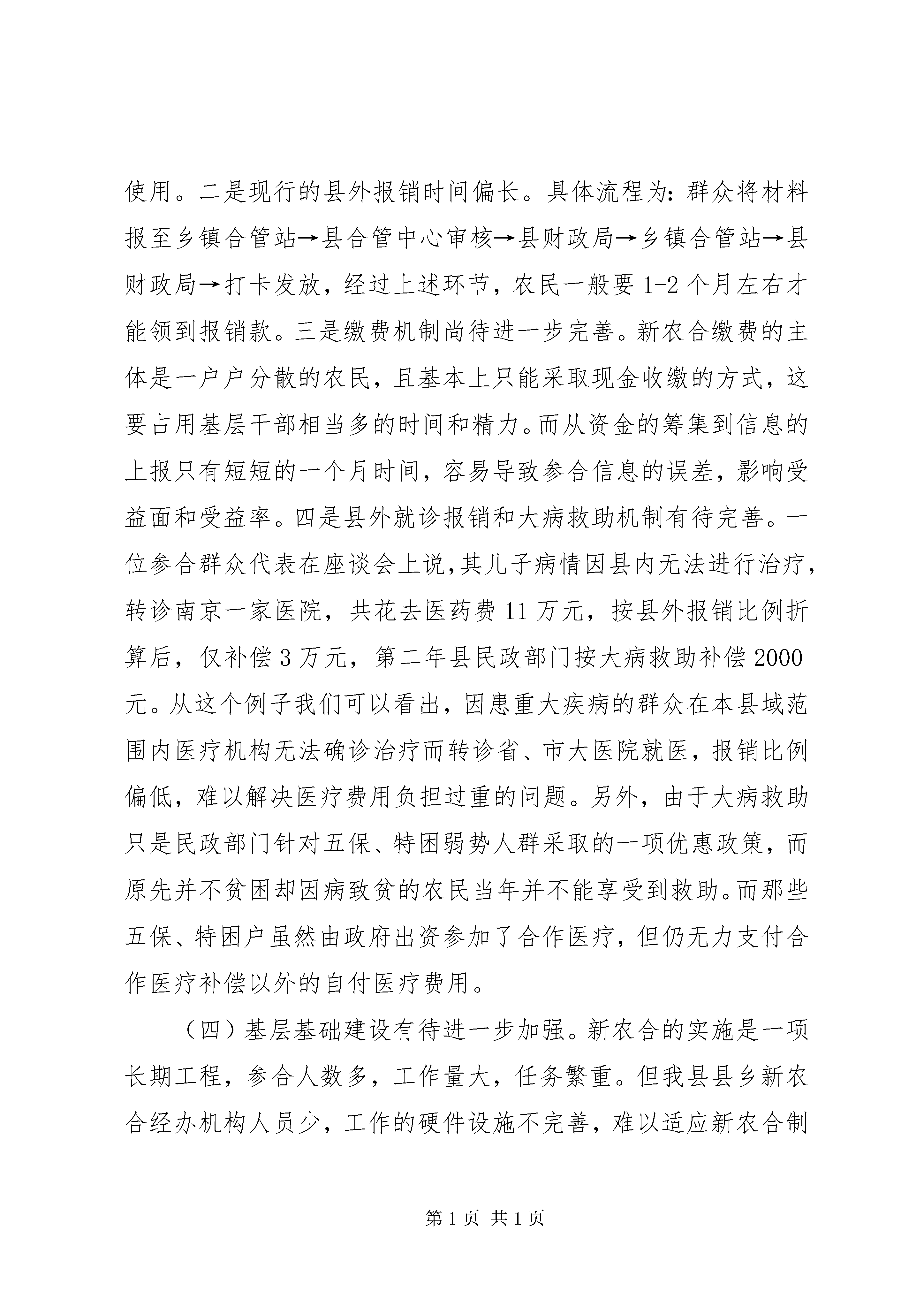 使用。二是现行的县外报销时间偏长。具体流程为：群众将材料报至乡镇合管站→县合管中心审核→县财政局→乡镇合管站→县财政局→打卡发放，经过上述环节，农民一般要 1-2 个月左右才能领到报销款。三是缴费机制尚待进一步完善。新农合缴费的主体是一户户分散的农民，且基本上只能采取现金收缴的方式，这要占用基层干部相当多的时间和精力。而从资金的筹集到信息的上报只有短短的一个月时间，容易导致参合信息的误差，影响受益面和受益率。四是县外就诊报销和大病救助机制有待完善。一位参合群众代表在座谈会上说,其儿子病情因县内无法进行治疗，转诊南京一家医院，共花去医药费 11 万元，按县外报销比例折算后，仅补偿 3 万元，第二年县民政部门按大病救助补偿 2000 元。从这个例子我们可以看出，因患重大疾病的群众在本县域范围内医疗机构无法确诊治疗而转诊省、市大医院就医，报销比例偏低，难以解决医疗费用负担过重的问题。另外，由于大病救助只是民政部门针对五保、特困弱势人群采取的一项优惠政策，而原先并不贫困却因病致贫的农民当年并不能享受到救助。而那些五保、特困户虽然由政府出资参加了合作医疗，但仍无力支付合作医疗补偿以外的自付医疗费用。

（四）基层基础建设有待进一步加强。新农合的实施是一项长期工程，参合人数多，工作量大，任务繁重。但我县县乡新农合经办机构人员少，工作的硬件设施不完善，难以适应新农合制

第 1 页 共 1 页